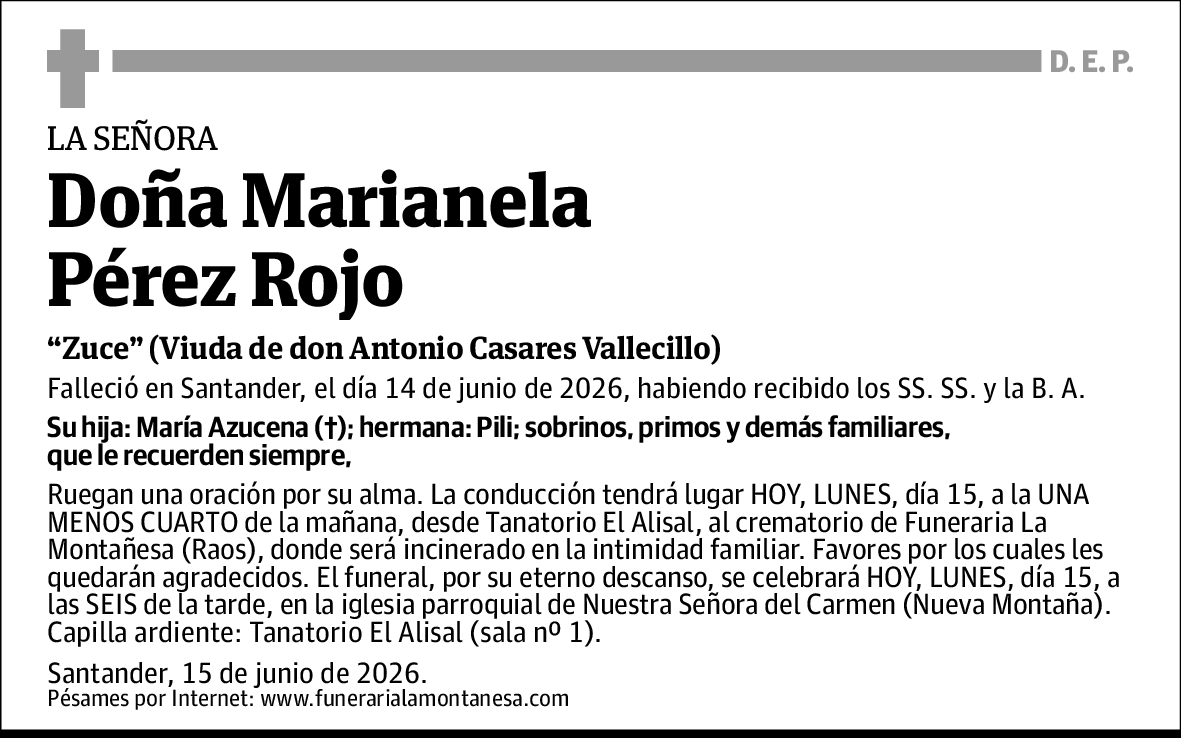 D. E. P.

LA SEÑORA

Doña Marianela Pérez Rojo

"Zuce" (Viuda de don Antonio Casares Vallecillo)

Falleció en Santander, el día 14 de junio de 2026, habiendo recibido los SS. SS. y la B. A.

Su hija: María Azucena (†); hermana: Pili; sobrinos, primos y demás familiares, que le recuerden siempre,

Ruegan una oración por su alma. La conducción tendrá lugar HOY, LUNES, día 15, a la UNA MENOS CUARTO de la mañana, desde Tanatorio El Alisal, al crematorio de Funeraria La Montañesa (Raos), donde será incinerado en la intimidad familiar. Favores por los cuales les quedarán agradecidos. El funeral, por su eterno descanso, se celebrará HOY, LUNES, día 15, a las SEIS de la tarde, en la iglesia parroquial de Nuestra Señora del Carmen (Nueva Montaña). Capilla ardiente: Tanatorio El Alisal (sala nº 1).

Santander, 15 de junio de 2026.
Pésames por Internet: www.funerarialamontanesa.com